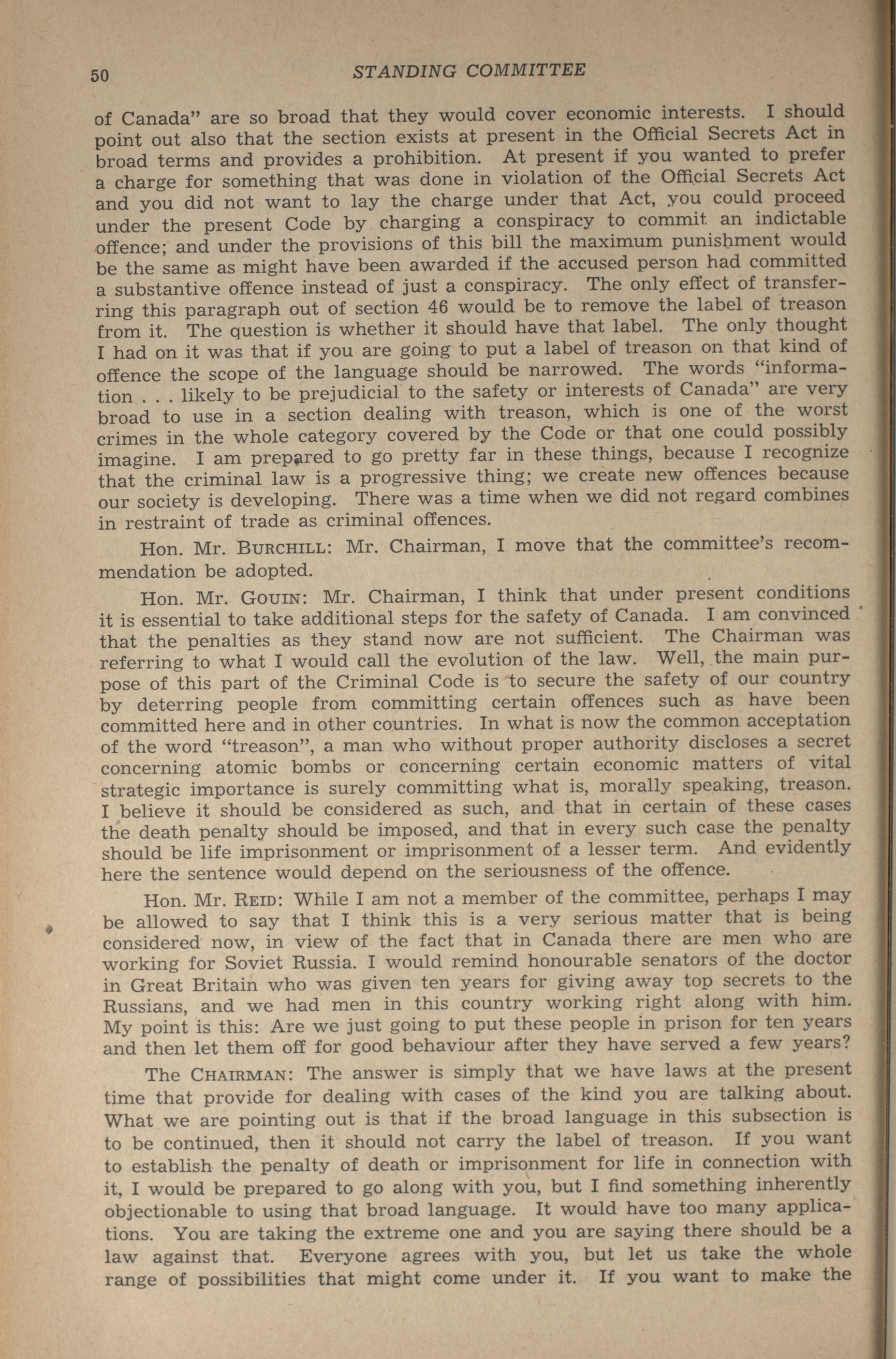 50 STANDING COMMITTEE

of Canada" are so broad that they would cover economic interests. I should point out also that the section exists at present in the Official Secrets Act in broad terms and provides a prohibition. At present if you wanted to prefer a charge for something that was done in violation of the Official Secrets Act and you did not want to lay the charge under that Act, you could proceed under the present Code by charging a conspiracy to commit an indictable offence; and under the provisions of this bill the maximum punishment would be the same as might have been awarded if the accused person had committed a substantive offence instead of just a conspiracy. The only effect of transferring this paragraph out of section 46 would be to remove the label of treason from it. The question is whether it should have that label. The only thought I had on it was that if you are going to put a label of treason on that kind of offence the scope of the language should be narrowed. The words "information . . . likely to be prejudicial to the safety or interests of Canada" are very broad to use in a section dealing with treason, which is one of the worst crimes in the whole category covered by the Code or that one could possibly imagine. I am prepared to go pretty far in these things, because I recognize that the criminal law is a progressive thing; we create new offences because our society is developing. There was a time when we did not regard combines in restraint of trade as criminal offences.

Hon. Mr. BURCHILL: Mr. Chairman, I move that the committee's recommendation be adopted.

Hon. Mr. GOUIN: Mr. Chairman, I think that under present conditions it is essential to take additional steps for the safety of Canada. I am convinced that the penalties as they stand now are not sufficient. The Chairman was referring to what I would call the evolution of the law. Well, the main purpose of this part of the Criminal Code is to secure the safety of our country by deterring people from committing certain offences such as have been committed here and in other countries. In what is now the common acceptation of the word "treason", a man who without proper authority discloses a secret concerning atomic bombs or concerning certain economic matters of vital strategic importance is surely committing what is, morally speaking, treason. I believe it should be considered as such, and that in certain of these cases the death penalty should be imposed, and that in every such case the penalty should be life imprisonment or imprisonment of a lesser term. And evidently here the sentence would depend on the seriousness of the offence.

Hon. Mr. REID: While I am not a member of the committee, perhaps I may be allowed to say that I think this is a very serious matter that is being considered now, in view of the fact that in Canada there are men who are working for Soviet Russia. I would remind honourable senators of the doctor in Great Britain who was given ten years for giving away top secrets to the Russians, and we had men in this country working right along with him. My point is this: Are we just going to put these people in prison for ten years and then let them off for good behaviour after they have served a few years?

The CHAIRMAN: The answer is simply that we have laws at the present time that provide for dealing with cases of the kind you are talking about. What we are pointing out is that if the broad language in this subsection is to be continued, then it should not carry the label of treason. If you want to establish the penalty of death or imprisonment for life in connection with it, I would be prepared to go along with you, but I find something inherently objectionable to using that broad language. It would have too many applications. You are taking the extreme one and you are saying there should be a law against that. Everyone agrees with you, but let us take the whole range of possibilities that might come under it. If you want to make the